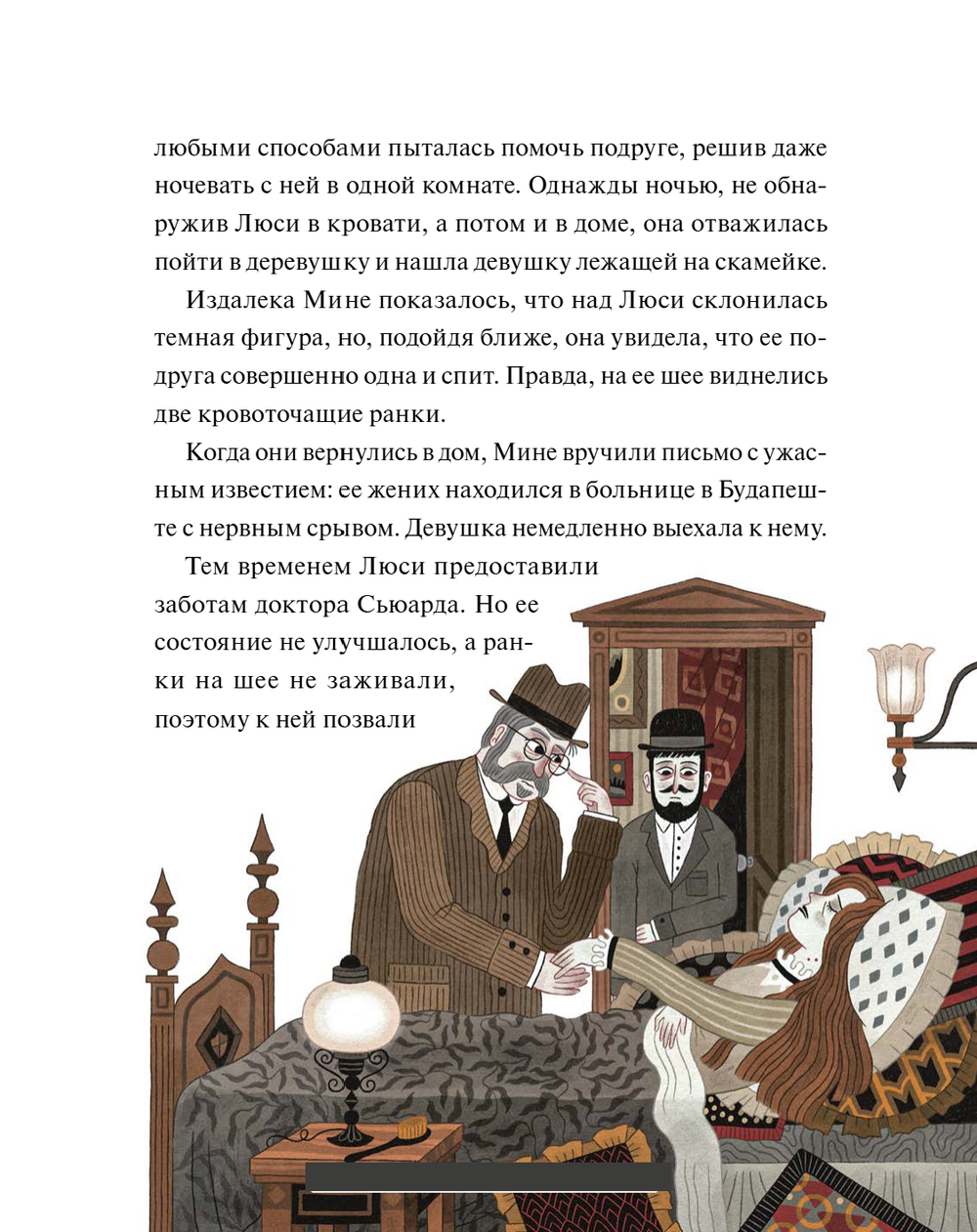 любыми способами пыталась помочь подруге, решив даже ночевать с ней в одной комнате. Однажды ночью, не обнаружив Люси в кровати, а потом и в доме, она отважилась пойти в деревушку и нашла девушку лежащей на скамейке.

Издалека Мине показалось, что над Люси склонилась темная фигура, но, подойдя ближе, она увидела, что ее подруга совершенно одна и спит. Правда, на ее шее виднелись две кровоточащие ранки.

Когда они вернулись в дом, Мине вручили письмо с ужасным известием: ее жених находился в больнице в Будапеште с нервным срывом. Девушка немедленно выехала к нему.

Тем временем Люси предоставили заботам доктора Сьюарда. Но ее состояние не улучшалось, а ранки на шее не заживали, поэтому к ней позвали